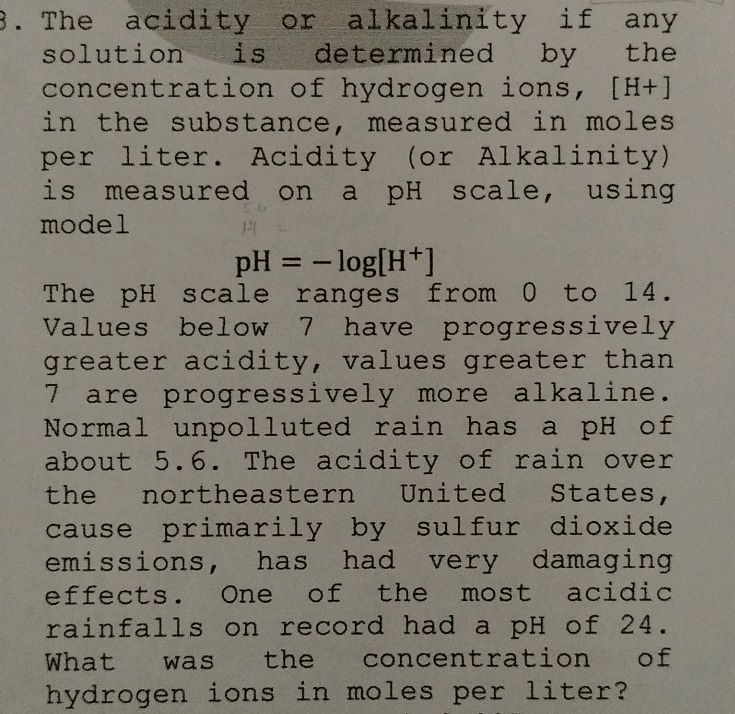 3. The acidity or alkalinity if any solution is determined by the concentration of hydrogen ions, [H+] in the substance, measured in moles per liter. Acidity (or Alkalinity) is measured on a pH scale, using model

$pH = -\log[H^+]$

The pH scale ranges from 0 to 14. Values below 7 have progressively greater acidity, values greater than 7 are progressively more alkaline. Normal unpolluted rain has a pH of about 5.6. The acidity of rain over the northeastern United States, cause primarily by sulfur dioxide emissions, has had very damaging effects. One of the most acidic rainfalls on record had a pH of 24. What was the concentration of hydrogen ions in moles per liter?